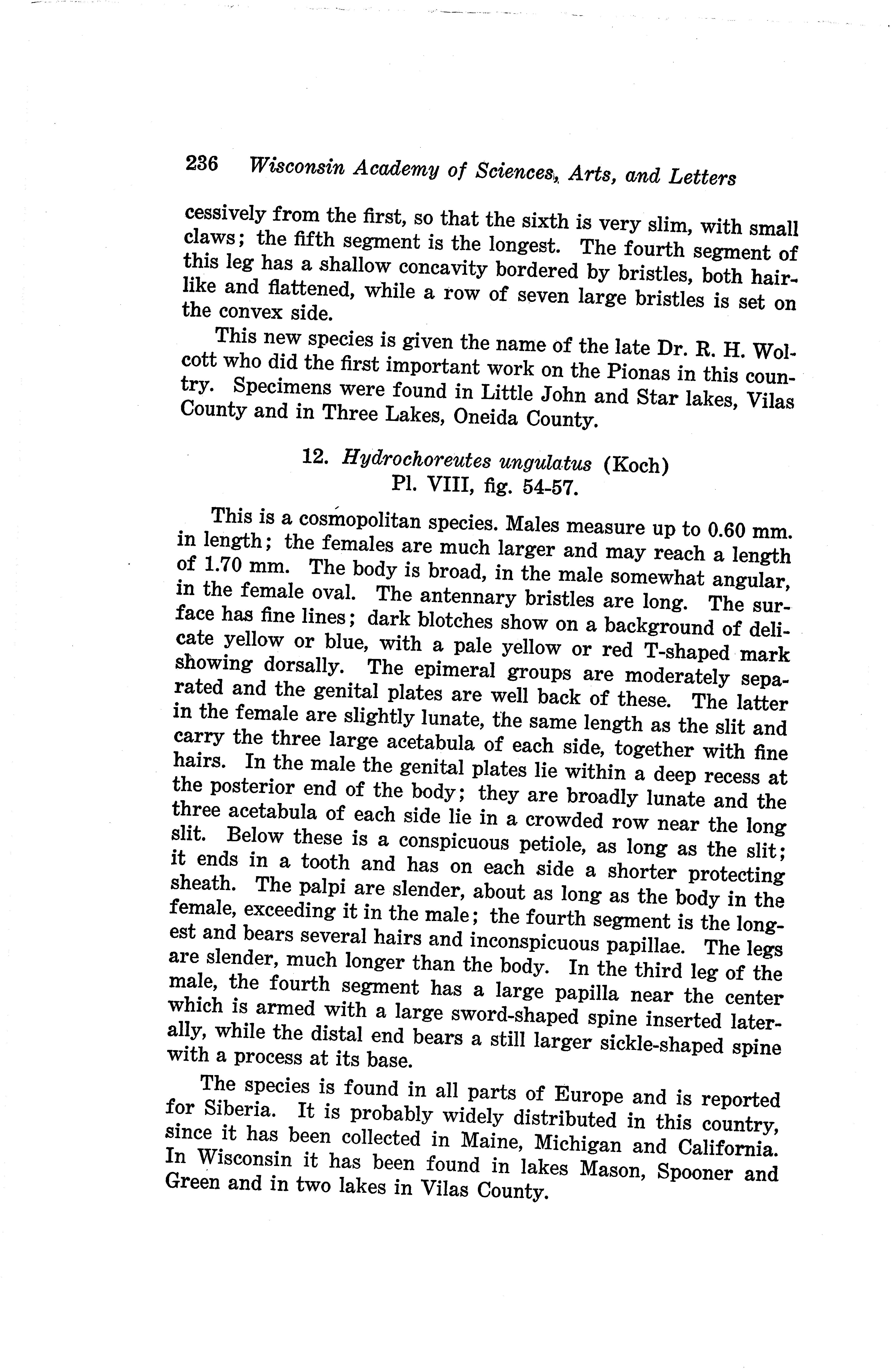 236 Wisconsin Academy of Sciences, Arts, and Letters

cessively from the first, so that the sixth is very slim, with small claws; the fifth segment is the longest. The fourth segment of this leg has a shallow concavity bordered by bristles, both hairlike and flattened, while a row of seven large bristles is set on the convex side.

This new species is given the name of the late Dr. R. H. Wolcott who did the first important work on the Pionas in this country. Specimens were found in Little John and Star lakes, Vilas County and in Three Lakes, Oneida County.

12. Hydrochoreutes ungulatus (Koch)
Pl. VIII, fig. 54-57.

This is a cosmopolitan species. Males measure up to 0.60 mm. in length; the females are much larger and may reach a length of 1.70 mm. The body is broad, in the male somewhat angular, in the female oval. The antennary bristles are long. The surface has fine lines; dark blotches show on a background of delicate yellow or blue, with a pale yellow or red T-shaped mark showing dorsally. The epimeral groups are moderately separated and the genital plates are well back of these. The latter in the female are slightly lunate, the same length as the slit and carry the three large acetabula of each side, together with fine hairs. In the male the genital plates lie within a deep recess at the posterior end of the body; they are broadly lunate and the three acetabula of each side lie in a crowded row near the long slit. Below these is a conspicuous petiole, as long as the slit; it ends in a tooth and has on each side a shorter protecting sheath. The palpi are slender, about as long as the body in the female, exceeding it in the male; the fourth segment is the longest and bears several hairs and inconspicuous papillae. The legs are slender, much longer than the body. In the third leg of the male, the fourth segment has a large papilla near the center which is armed with a large sword-shaped spine inserted laterally, while the distal end bears a still larger sickle-shaped spine with a process at its base.

The species is found in all parts of Europe and is reported for Siberia. It is probably widely distributed in this country, since it has been collected in Maine, Michigan and California. In Wisconsin it has been found in lakes Mason, Spooner and Green and in two lakes in Vilas County.